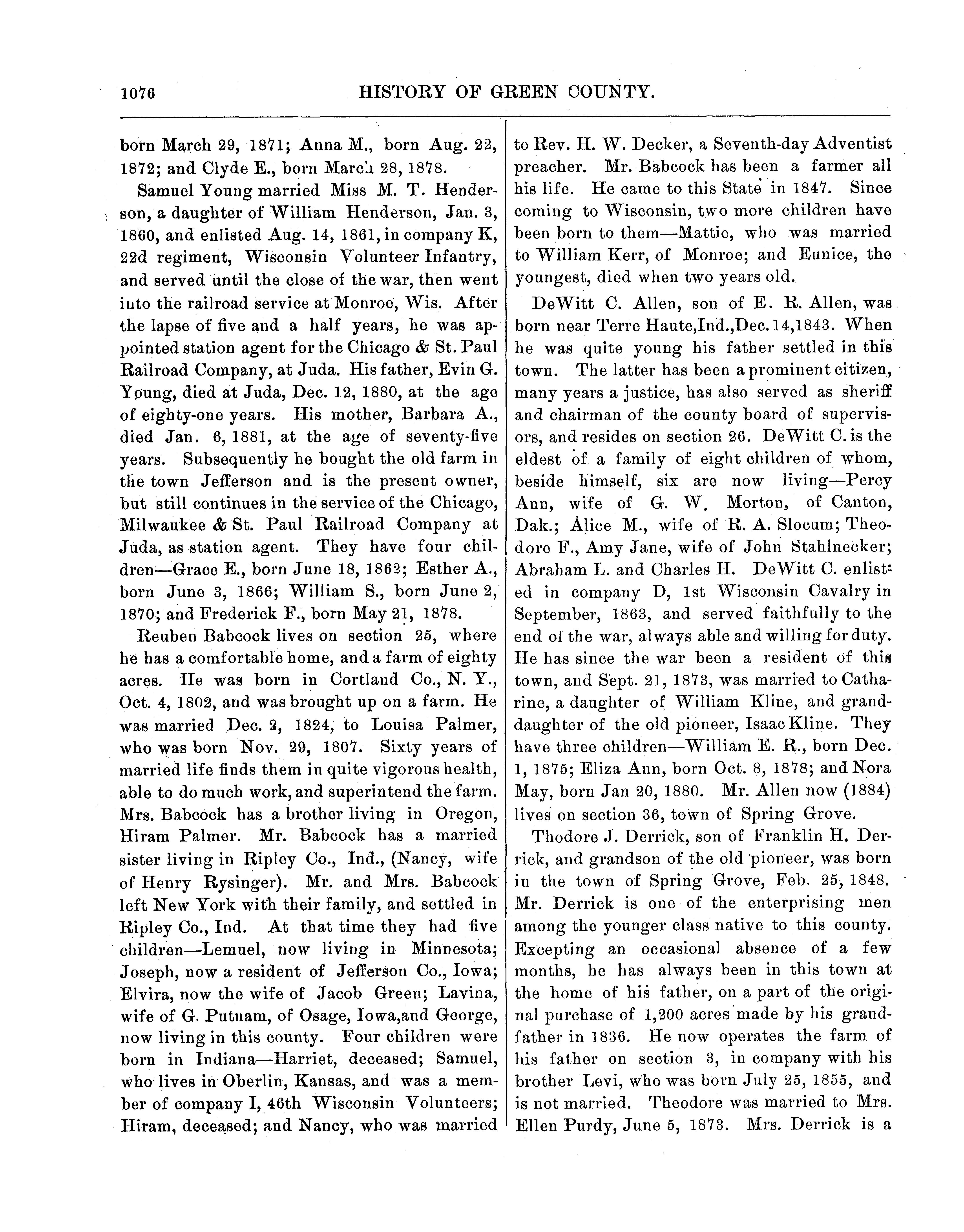 1076 HISTORY OF GREEN COUNTY.

born March 29, 1871; Anna M., born Aug. 22, 1872; and Clyde E., born March 28, 1878.

Samuel Young married Miss M. T. Henderson, a daughter of William Henderson, Jan. 3, 1860, and enlisted Aug. 14, 1861, in company K, 22d regiment, Wisconsin Volunteer Infantry, and served until the close of the war, then went into the railroad service at Monroe, Wis. After the lapse of five and a half years, he was appointed station agent for the Chicago & St. Paul Railroad Company, at Juda. His father, Evin G. Young, died at Juda, Dec. 12, 1880, at the age of eighty-one years. His mother, Barbara A., died Jan. 6, 1881, at the age of seventy-five years. Subsequently he bought the old farm in the town Jefferson and is the present owner, but still continues in the service of the Chicago, Milwaukee & St. Paul Railroad Company at Juda, as station agent. They have four children—Grace E., born June 18, 1862; Esther A., born June 3, 1866; William S., born June 2, 1870; and Frederick F., born May 21, 1878.

Reuben Babcock lives on section 25, where he has a comfortable home, and a farm of eighty acres. He was born in Cortland Co., N. Y., Oct. 4, 1802, and was brought up on a farm. He was married Dec. 2, 1824, to Louisa Palmer, who was born Nov. 29, 1807. Sixty years of married life finds them in quite vigorous health, able to do much work, and superintend the farm. Mrs. Babcock has a brother living in Oregon, Hiram Palmer. Mr. Babcock has a married sister living in Ripley Co., Ind., (Nancy, wife of Henry Rysinger). Mr. and Mrs. Babcock left New York with their family, and settled in Ripley Co., Ind. At that time they had five children—Lemuel, now living in Minnesota; Joseph, now a resident of Jefferson Co., Iowa; Elvira, now the wife of Jacob Green; Lavina, wife of G. Putnam, of Osage, Iowa,and George, now living in this county. Four children were born in Indiana—Harriet, deceased; Samuel, who lives in Oberlin, Kansas, and was a member of company I, 46th Wisconsin Volunteers; Hiram, deceased; and Nancy, who was married to Rev. H. W. Decker, a Seventh-day Adventist preacher. Mr. Babcock has been a farmer all his life. He came to this State in 1847. Since coming to Wisconsin, two more children have been born to them—Mattie, who was married to William Kerr, of Monroe; and Eunice, the youngest, died when two years old.

DeWitt C. Allen, son of E. R. Allen, was born near Terre Haute,Ind.,Dec.14,1843. When he was quite young his father settled in this town. The latter has been a prominent citizen, many years a justice, has also served as sheriff and chairman of the county board of supervisors, and resides on section 26. DeWitt C. is the eldest of a family of eight children of whom, beside himself, six are now living—Percy Ann, wife of G. W. Morton, of Canton, Dak.; Alice M., wife of R. A. Slocum; Theodore F., Amy Jane, wife of John Stahlnecker; Abraham L. and Charles H. DeWitt C. enlisted in company D, 1st Wisconsin Cavalry in September, 1863, and served faithfully to the end of the war, always able and willing for duty. He has since the war been a resident of this town, and Sept. 21, 1873, was married to Catharine, a daughter of William Kline, and granddaughter of the old pioneer, Isaac Kline. They have three children—William E. R., born Dec. 1, 1875; Eliza Ann, born Oct. 8, 1878; and Nora May, born Jan 20, 1880. Mr. Allen now (1884) lives on section 36, town of Spring Grove.

Thodore J. Derrick, son of Franklin H. Derrick, and grandson of the old pioneer, was born in the town of Spring Grove, Feb. 25, 1848. Mr. Derrick is one of the enterprising men among the younger class native to this county. Excepting an occasional absence of a few months, he has always been in this town at the home of his father, on a part of the original purchase of 1,200 acres made by his grandfather in 1836. He now operates the farm of his father on section 3, in company with his brother Levi, who was born July 25, 1855, and is not married. Theodore was married to Mrs. Ellen Purdy, June 5, 1873. Mrs. Derrick is a